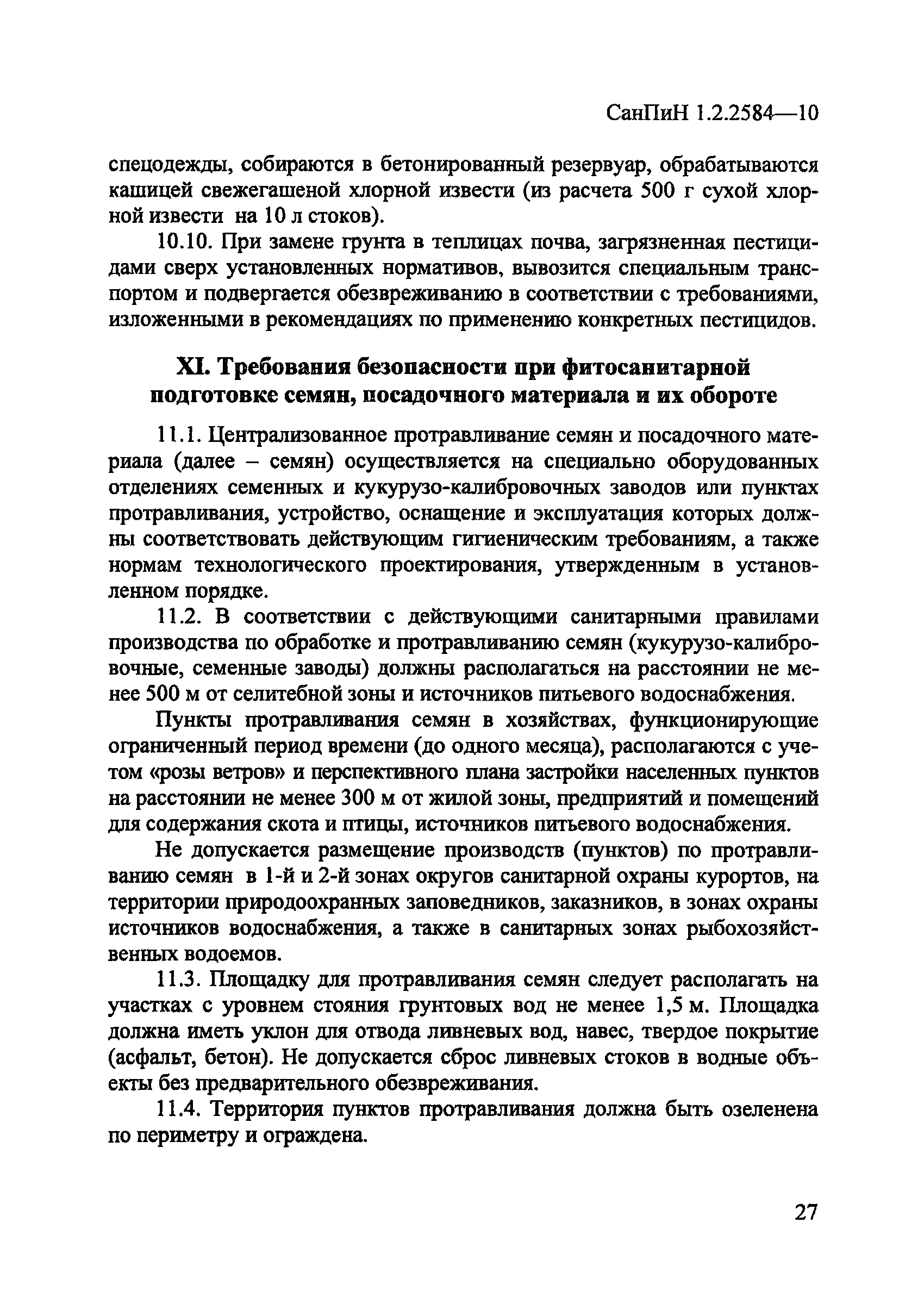 СанПиН 1.2.2584—10

спецодежды, собираются в бетонированный резервуар, обрабатываются кашицей свежегашеной хлорной извести (из расчета 500 г сухой хлорной извести на 10 л стоков).

10.10. При замене грунта в теплицах почва, загрязненная пестицидами сверх установленных нормативов, вывозится специальным транспортом и подвергается обезвреживанию в соответствии с требованиями, изложенными в рекомендациях по применению конкретных пестицидов.

XI. Требования безопасности при фитосанитарной подготовке семян, посадочного материала и их обороте

11.1. Централизованное протравливание семян и посадочного материала (далее – семян) осуществляется на специально оборудованных отделениях семенных и кукурузо-калибровочных заводов или пунктах протравливания, устройство, оснащение и эксплуатация которых должны соответствовать действующим гигиеническим требованиям, а также нормам технологического проектирования, утвержденным в установленном порядке.

11.2. В соответствии с действующими санитарными правилами производства по обработке и протравливанию семян (кукурузо-калибровочные, семенные заводы) должны располагаться на расстоянии не менее 500 м от селитебной зоны и источников питьевого водоснабжения.

Пункты протравливания семян в хозяйствах, функционирующие ограниченный период времени (до одного месяца), располагаются с учетом «розы ветров» и перспективного плана застройки населенных пунктов на расстоянии не менее 300 м от жилой зоны, предприятий и помещений для содержания скота и птицы, источников питьевого водоснабжения.

Не допускается размещение производств (пунктов) по протравливанию семян в 1-й и 2-й зонах округов санитарной охраны курортов, на территории природоохранных заповедников, заказников, в зонах охраны источников водоснабжения, а также в санитарных зонах рыбохозяйственных водоемов.

11.3. Площадку для протравливания семян следует располагать на участках с уровнем стояния грунтовых вод не менее 1,5 м. Площадка должна иметь уклон для отвода ливневых вод, навес, твердое покрытие (асфальт, бетон). Не допускается сброс ливневых стоков в водные объекты без предварительного обезвреживания.

11.4. Территория пунктов протравливания должна быть озеленена по периметру и ограждена.

27